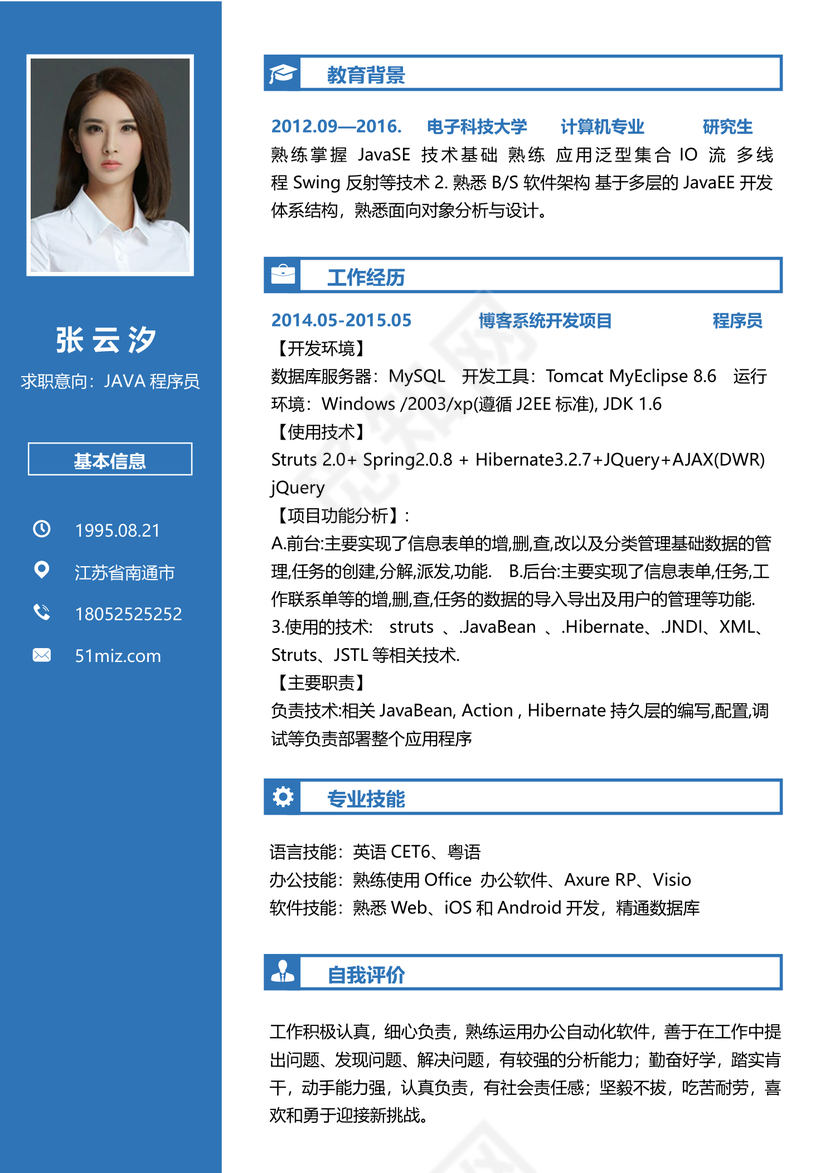 张云汐
求职意向：JAVA 程序员

基本信息

1995.08.21
江苏省南通市
18052525252
51miz.com

教育背景

2012.09—2016. 电子科技大学 计算机专业 研究生
熟练掌握 JavaSE 技术基础 熟练 应用泛型集合 IO 流 多线程 Swing 反射等技术 2. 熟悉 B/S 软件架构 基于多层的 JavaEE 开发体系结构，熟悉面向对象分析与设计。

工作经历

2014.05-2015.05 博客系统开发项目 程序员
【开发环境】
数据库服务器：MySQL 开发工具：Tomcat MyEclipse 8.6 运行环境：Windows /2003/xp(遵循 J2EE 标准), JDK 1.6
【使用技术】
Struts 2.0+ Spring2.0.8 + Hibernate3.2.7+JQuery+AJAX(DWR) jQuery
【项目功能分析】：
A.前台:主要实现了信息表单的增,删,查,改以及分类管理基础数据的管理,任务的创建,分解,派发,功能. B.后台:主要实现了信息表单,任务,工作联系单等的增,删,查,任务的数据的导入导出及用户的管理等功能.
3.使用的技术: struts 、.JavaBean 、.Hibernate、.JNDI、XML、Struts、JSTL 等相关技术.
【主要职责】
负责技术:相关 JavaBean, Action , Hibernate 持久层的编写,配置,调试等负责部署整个应用程序

专业技能

语言技能：英语 CET6、粤语
办公技能：熟练使用 Office 办公软件、Axure RP、Visio
软件技能：熟悉 Web、iOS 和 Android 开发，精通数据库

自我评价

工作积极认真，细心负责，熟练运用办公自动化软件，善于在工作中提出问题、发现问题、解决问题，有较强的分析能力；勤奋好学，踏实肯干，动手能力强，认真负责，有社会责任感；坚毅不拔，吃苦耐劳，喜欢和勇于迎接新挑战。